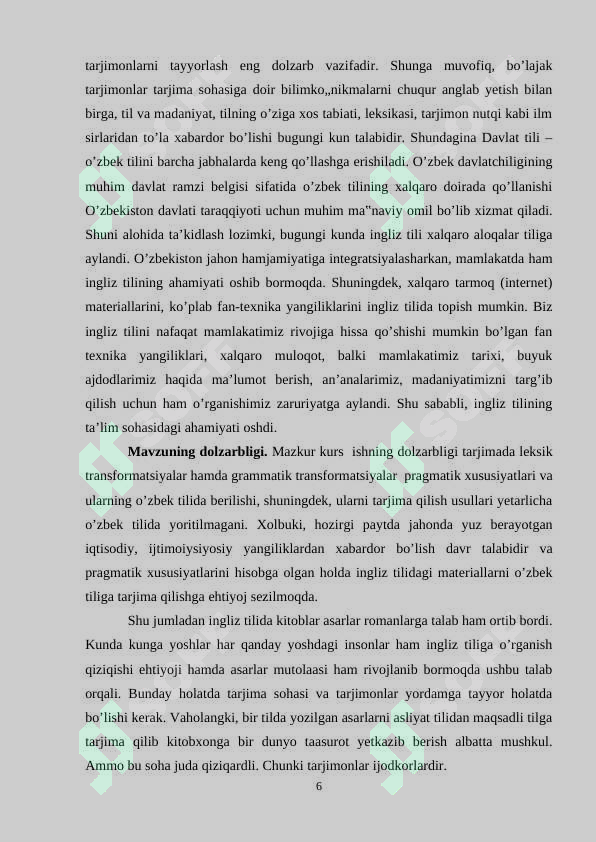 tarjimonlarni tayyorlash eng dolzarb vazifadir. Shunga muvofiq, bo'lajak tarjimonlar tarjima sohasiga doir bilimko„nikmalarni chuqur anglab yetish bilan birga, til va madaniyat, tilning o'ziga xos tabiati, leksikasi, tarjimon nutqi kabi ilm sirlaridan to'la xabardor bo'lishi bugungi kun talabidir. Shundagina Davlat tili – o'zbek tilini barcha jabhalarda keng qo'llashga erishiladi. O'zbek davlatchiligining muhim davlat ramzi belgisi sifatida o'zbek tilining xalqaro doirada qo'llanishi O'zbekiston davlati taraqqiyoti uchun muhim ma"naviy omil bo'lib xizmat qiladi. Shuni alohida ta'kidlash lozimki, bugungi kunda ingliz tili xalqaro aloqalar tiliga aylandi. O'zbekiston jahon hamjamiyatiga integratsiyalasharkan, mamlakatda ham ingliz tilining ahamiyati oshib bormoqda. Shuningdek, xalqaro tarmoq (internet) materiallarini, ko'plab fan-texnika yangiliklarini ingliz tilida topish mumkin. Biz ingliz tilini nafaqat mamlakatimiz rivojiga hissa qo'shishi mumkin bo'lgan fan texnika yangiliklari, xalqaro muloqot, balki mamlakatimiz tarixi, buyuk ajdodlarimiz haqida ma'lumot berish, an'analarimiz, madaniyatimizni targ'ib qilish uchun ham o'rganishimiz zaruriyatga aylandi. Shu sababli, ingliz tilining ta'lim sohasidagi ahamiyati oshdi.

Mavzuning dolzarbligi. Mazkur kurs ishning dolzarbligi tarjimada leksik transformatsiyalar hamda grammatik transformatsiyalar pragmatik xususiyatlari va ularning o'zbek tilida berilishi, shuningdek, ularni tarjima qilish usullari yetarlicha o'zbek tilida yoritilmagani. Xolbuki, hozirgi paytda jahonda yuz berayotgan iqtisodiy, ijtimoiysiyosiy yangiliklardan xabardor bo'lish davr talabidir va pragmatik xususiyatlarini hisobga olgan holda ingliz tilidagi materiallarni o'zbek tiliga tarjima qilishga ehtiyoj sezilmoqda.

Shu jumladan ingliz tilida kitoblar asarlar romanlarga talab ham ortib bordi. Kunda kunga yoshlar har qanday yoshdagi insonlar ham ingliz tiliga o'rganish qiziqishi ehtiyoji hamda asarlar mutolaasi ham rivojlanib bormoqda ushbu talab orqali. Bunday holatda tarjima sohasi va tarjimonlar yordamga tayyor holatda bo'lishi kerak. Vaholangki, bir tilda yozilgan asarlarni asliyat tilidan maqsadli tilga tarjima qilib kitobxonga bir dunyo taasurot yetkazib berish albatta mushkul. Ammo bu soha juda qiziqardli. Chunki tarjimonlar ijodkorlardir.

6